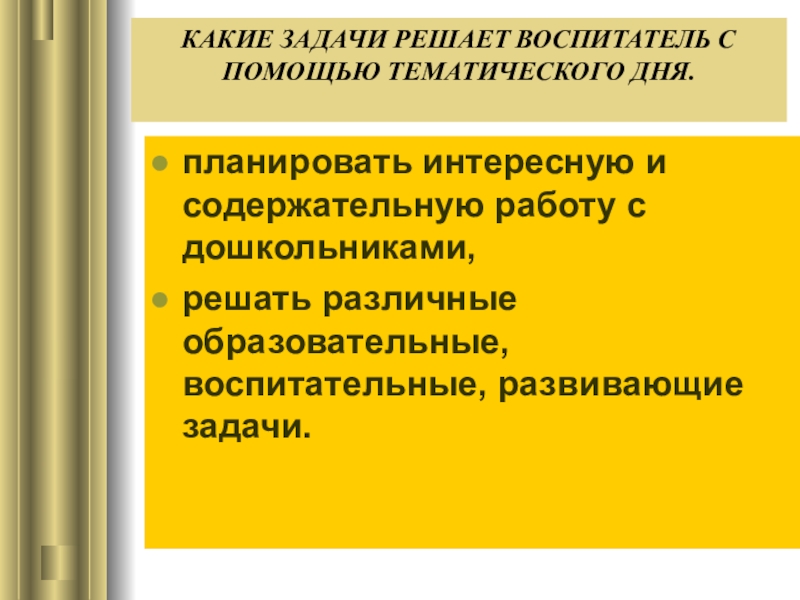 КАКИЕ ЗАДАЧИ РЕШАЕТ ВОСПИТАТЕЛЬ С ПОМОЩЬЮ ТЕМАТИЧЕСКОГО ДНЯ.

• планировать интересную и содержательную работу с дошкольниками,
• решать различные образовательные, воспитательные, развивающие задачи.